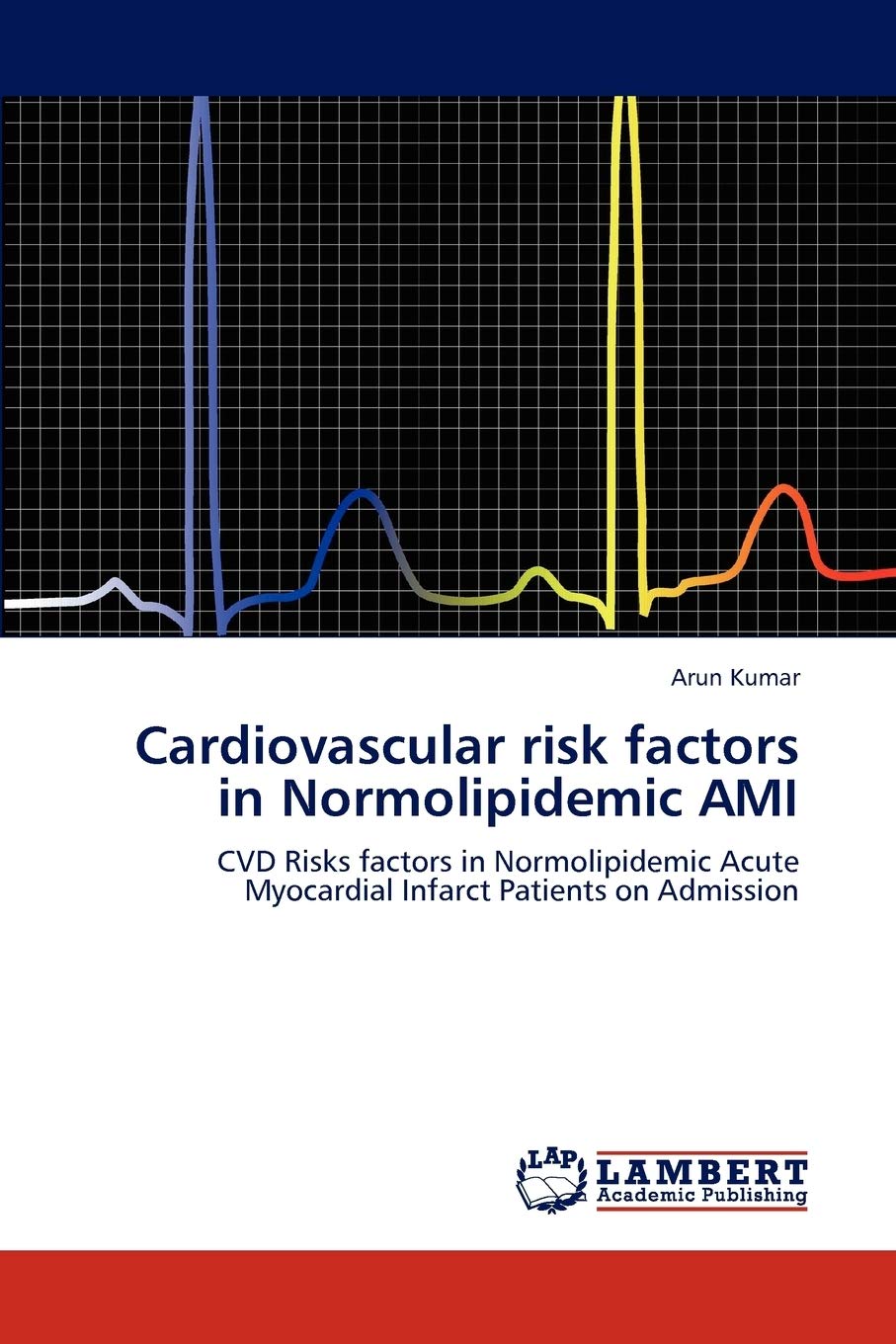 Arun Kumar

Cardiovascular risk factors in Normolipidemic AMI

CVD Risks factors in Normolipidemic Acute Myocardial Infarct Patients on Admission

LAP
LAMBERT
Academic Publishing